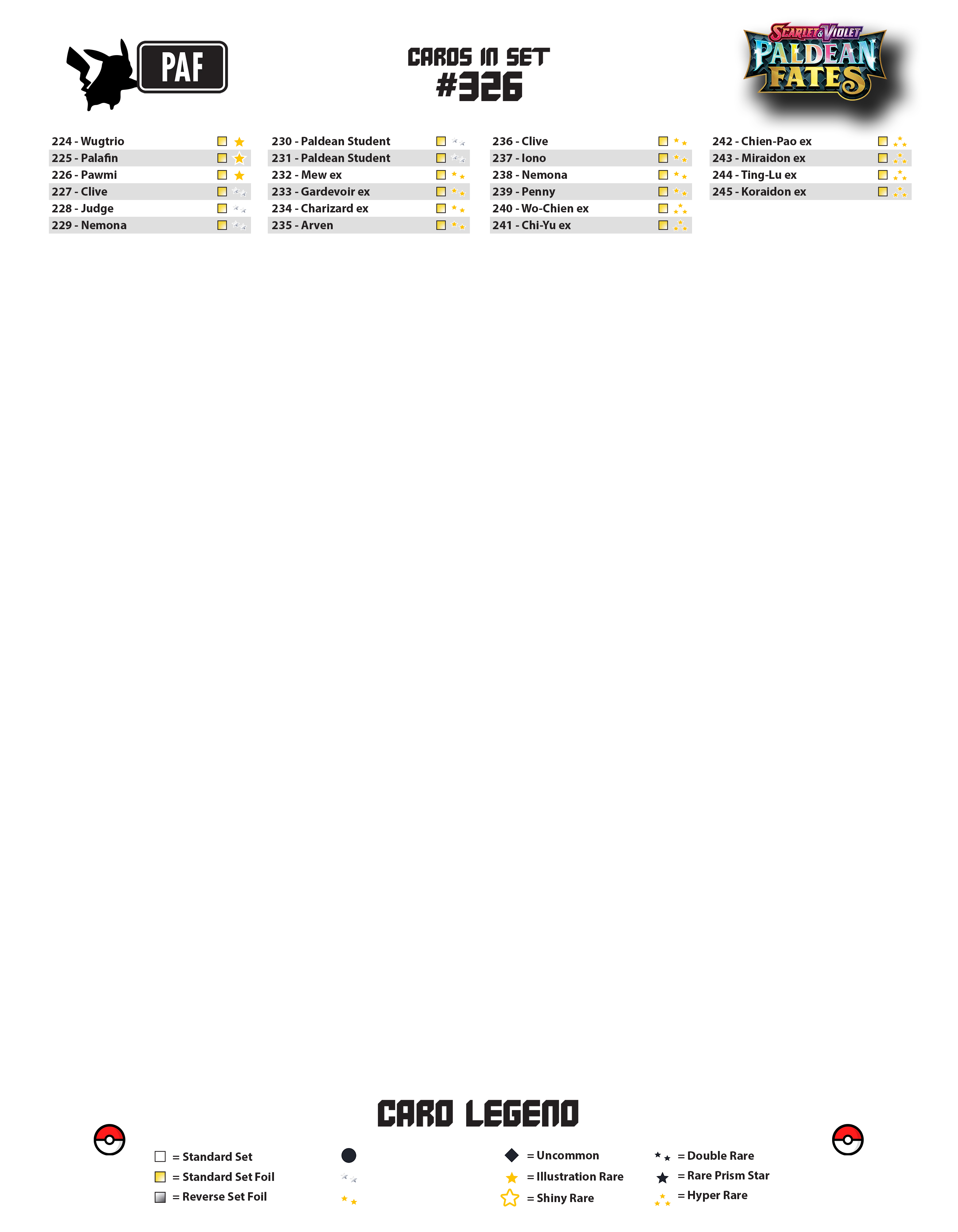 PAF

CARDS IN SET
#326

SCARLET & VIOLET
PALDEAN FATES

224 - Wugtrio
225 - Palafin
226 - Pawmi
227 - Clive
228 - Judge
229 - Nemona

230 - Paldean Student
231 - Paldean Student
232 - Mew ex
233 - Gardevoir ex
234 - Charizard ex
235 - Arven

236 - Clive
237 - Iono
238 - Nemona
239 - Penny
240 - Wo-Chien ex
241 - Chi-Yu ex

242 - Chien-Pao ex
243 - Miraidon ex
244 - Ting-Lu ex
245 - Koraidon ex

CARD LEGEND

= Standard Set
= Standard Set Foil
= Reverse Set Foil

= Uncommon
= Illustration Rare
= Shiny Rare

= Double Rare
= Rare Prism Star
= Hyper Rare